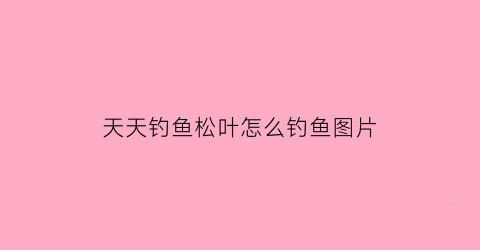 天天钓鱼松叶怎么钓鱼图片